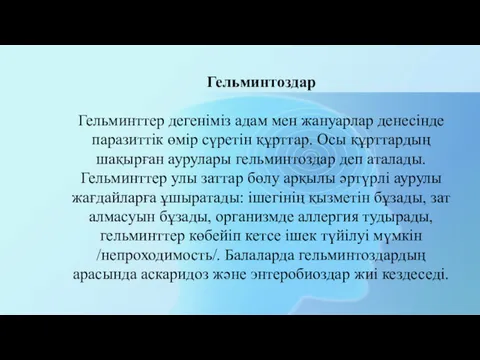 Гельминтоздар

Гельминттер дегеніміз адам мен жануарлар денесінде паразиттік өмір сүретін құрттар. Осы құрттардың шақырған аурулары гельминтоздар деп аталады. Гельминттер улы заттар бөлу арқылы әртүрлі аурулы жағдайларға ұшыратады: ішегінің қызметін бұзады, зат алмасуын бұзады, организмде аллергия тудырады, гельминттер көбейіп кетсе ішек түйілуі мүмкін /непроходимость/. Балаларда гельминтоздардың арасында аскаридоз және энтеробиоздар жиі кездеседі.